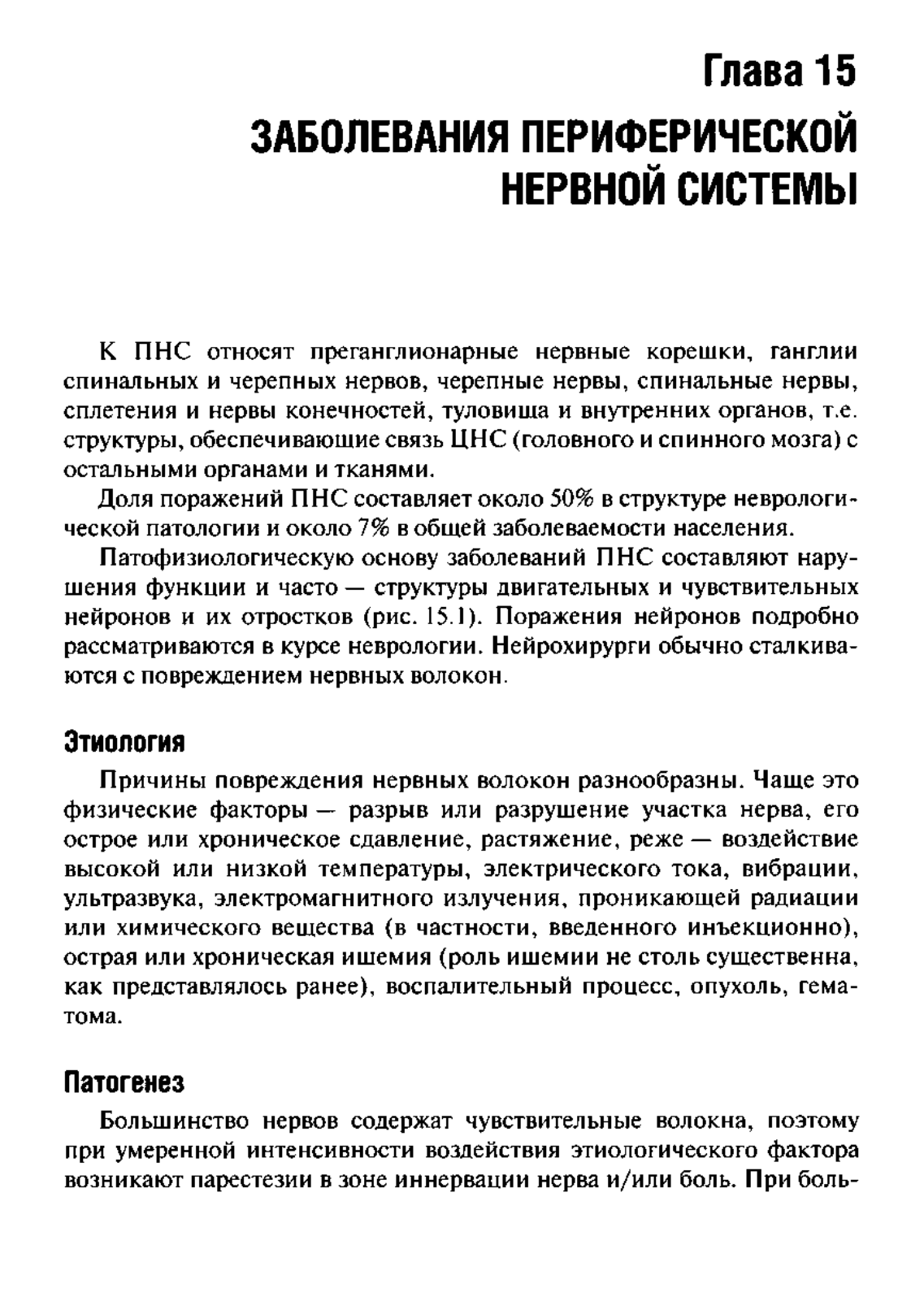 Глава 15

ЗАБОЛЕВАНИЯ ПЕРИФЕРИЧЕСКОЙ НЕРВНОЙ СИСТЕМЫ

К ПНС относят преганглионарные нервные корешки, ганглии спинальных и черепных нервов, черепные нервы, спинальные нервы, сплетения и нервы конечностей, туловища и внутренних органов, т.е. структуры, обеспечивающие связь ЦНС (головного и спинного мозга) с остальными органами и тканями.

Доля поражений ПНС составляет около 50% в структуре неврологической патологии и около 7% в общей заболеваемости населения.

Патофизиологическую основу заболеваний ПНС составляют нарушения функции и часто — структуры двигательных и чувствительных нейронов и их отростков (рис. 15.1). Поражения нейронов подробно рассматриваются в курсе неврологии. Нейрохирурги обычно сталкиваются с повреждением нервных волокон.

Этиология

Причины повреждения нервных волокон разнообразны. Чаще это физические факторы — разрыв или разрушение участка нерва, его острое или хроническое сдавление, растяжение, реже — воздействие высокой или низкой температуры, электрического тока, вибрации, ультразвука, электромагнитного излучения, проникающей радиации или химического вещества (в частности, введенного инъекционно), острая или хроническая ишемия (роль ишемии не столь существенна, как представлялось ранее), воспалительный процесс, опухоль, гематома.

Патогенез

Большинство нервов содержат чувствительные волокна, поэтому при умеренной интенсивности воздействия этиологического фактора возникают парестезии в зоне иннервации нерва и/или боль. При боль-